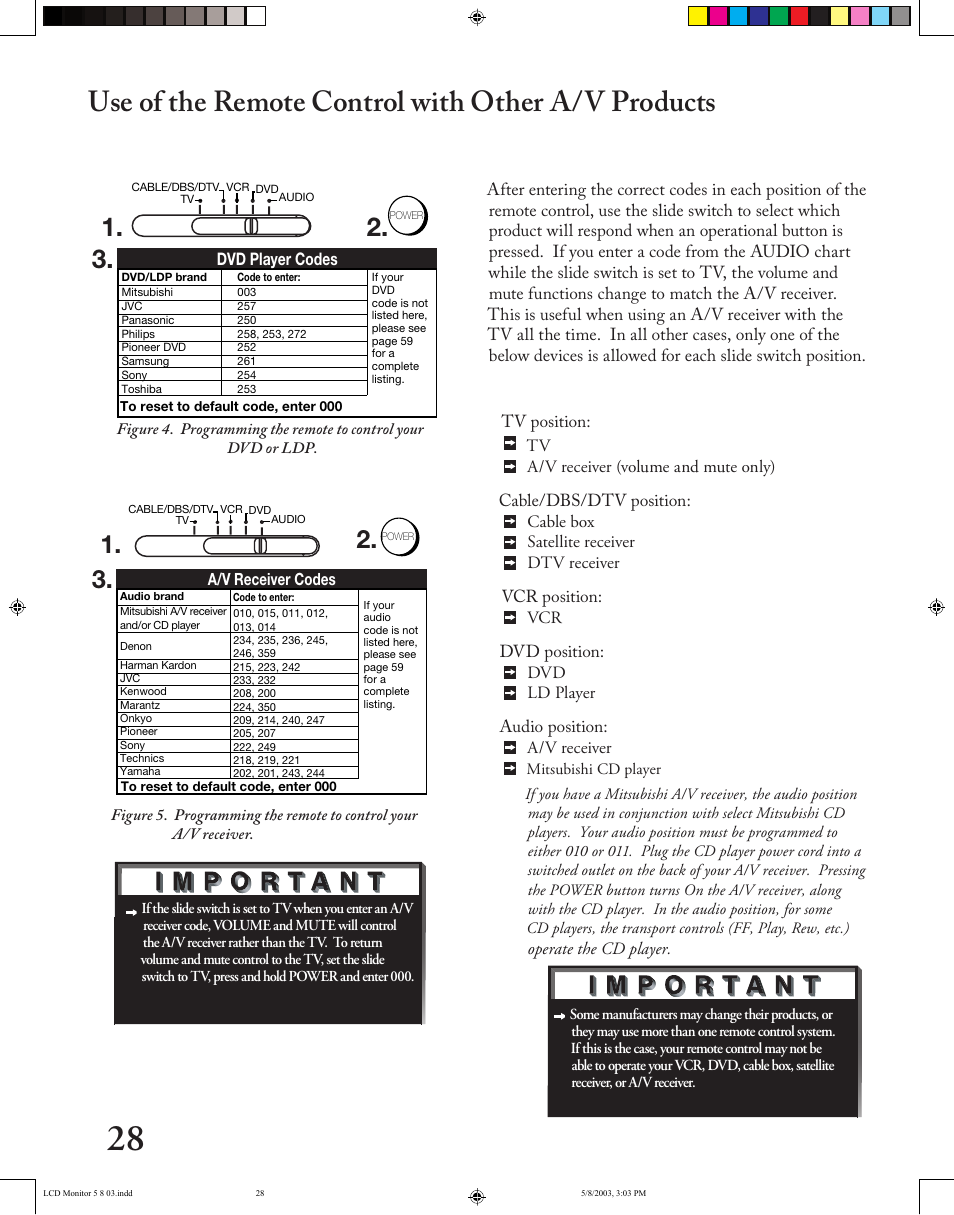 Use of the Remote Control with Other A/V Products

CABLE/DBS/DTV VCR DVD
TV AUDIO

1.

2.

POWER

3.

DVD Player Codes

| DVD/LDP brand | Code to enter: |
|---|---|
| Mitsubishi | 003 |
| JVC | 257 |
| Panasonic | 250 |
| Philips | 258, 253, 272 |
| Pioneer DVD | 252 |
| Samsung | 261 |
| Sony | 254 |
| Toshiba | 253 |

If your DVD code is not listed here, please see page 59 for a complete listing.

To reset to default code, enter 000

Figure 4. Programming the remote to control your DVD or LDP.

CABLE/DBS/DTV VCR DVD
TV AUDIO

1.

2.

POWER

3.

A/V Receiver Codes

| Audio brand | Code to enter: |
|---|---|
| Mitsubishi A/V receiver and/or CD player | 010, 015, 011, 012, 013, 014 |
| Denon | 234, 235, 236, 245, 246, 359 |
| Harman Kardon | 215, 223, 242 |
| JVC | 233, 232 |
| Kenwood | 208, 200 |
| Marantz | 224, 350 |
| Onkyo | 209, 214, 240, 247 |
| Pioneer | 205, 207 |
| Sony | 222, 249 |
| Technics | 218, 219, 221 |
| Yamaha | 202, 201, 243, 244 |

If your audio code is not listed here, please see page 59 for a complete listing.

To reset to default code, enter 000

Figure 5. Programming the remote to control your A/V receiver.

IMPORTANT

If the slide switch is set to TV when you enter an A/V receiver code, VOLUME and MUTE will control the A/V receiver rather than the TV. To return volume and mute control to the TV, set the slide switch to TV, press and hold POWER and enter 000.

After entering the correct codes in each position of the remote control, use the slide switch to select which product will respond when an operational button is pressed. If you enter a code from the AUDIO chart while the slide switch is set to TV, the volume and mute functions change to match the A/V receiver. This is useful when using an A/V receiver with the TV all the time. In all other cases, only one of the below devices is allowed for each slide switch position.

TV position:
TV
A/V receiver (volume and mute only)

Cable/DBS/DTV position:
Cable box
Satellite receiver
DTV receiver

VCR position:
VCR

DVD position:
DVD
LD Player

Audio position:
A/V receiver
Mitsubishi CD player

If you have a Mitsubishi A/V receiver, the audio position may be used in conjunction with select Mitsubishi CD players. Your audio position must be programmed to either 010 or 011. Plug the CD player power cord into a switched outlet on the back of your A/V receiver. Pressing the POWER button turns On the A/V receiver, along with the CD player. In the audio position, for some CD players, the transport controls (FF, Play, Rew, etc.) operate the CD player.

IMPORTANT

Some manufacturers may change their products, or they may use more than one remote control system. If this is the case, your remote control may not be able to operate your VCR, DVD, cable box, satellite receiver, or A/V receiver.

28

LCD Monitor 5 8 03.indd 28 5/8/2003, 3:03 PM